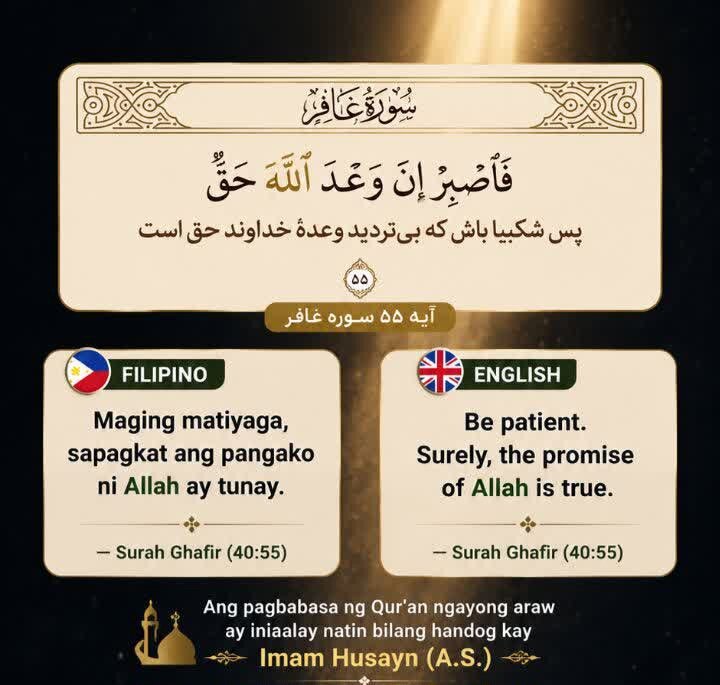 سُورَةُ غَافِرٍ

فَٱصْبِرْ إِنَّ وَعْدَ ٱللَّهِ حَقٌّ

پس شکیبا باش که بی‌تردید وعدهٔ خداوند حق است

۵۵

آیه ۵۵ سوره غافر

FILIPINO

Maging matiyaga, sapagkat ang pangako ni Allah ay tunay.

— Surah Ghafir (40:55)

ENGLISH

Be patient. Surely, the promise of Allah is true.

— Surah Ghafir (40:55)

Ang pagbabasa ng Qur'an ngayong araw ay iniaalay natin bilang handog kay

Imam Husayn (A.S.)